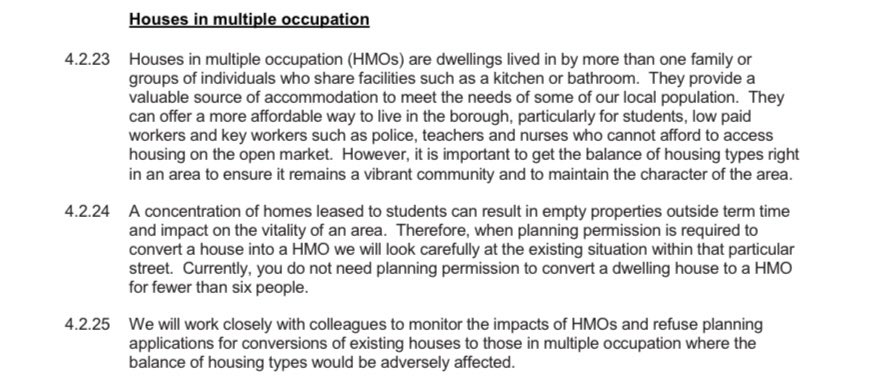 Houses in multiple occupation

4.2.23 Houses in multiple occupation (HMOs) are dwellings lived in by more than one family or groups of individuals who share facilities such as a kitchen or bathroom. They provide a valuable source of accommodation to meet the needs of some of our local population. They can offer a more affordable way to live in the borough, particularly for students, low paid workers and key workers such as police, teachers and nurses who cannot afford to access housing on the open market. However, it is important to get the balance of housing types right in an area to ensure it remains a vibrant community and to maintain the character of the area.

4.2.24 A concentration of homes leased to students can result in empty properties outside term time and impact on the vitality of an area. Therefore, when planning permission is required to convert a house into a HMO we will look carefully at the existing situation within that particular street. Currently, you do not need planning permission to convert a dwelling house to a HMO for fewer than six people.

4.2.25 We will work closely with colleagues to monitor the impacts of HMOs and refuse planning applications for conversions of existing houses to those in multiple occupation where the balance of housing types would be adversely affected.